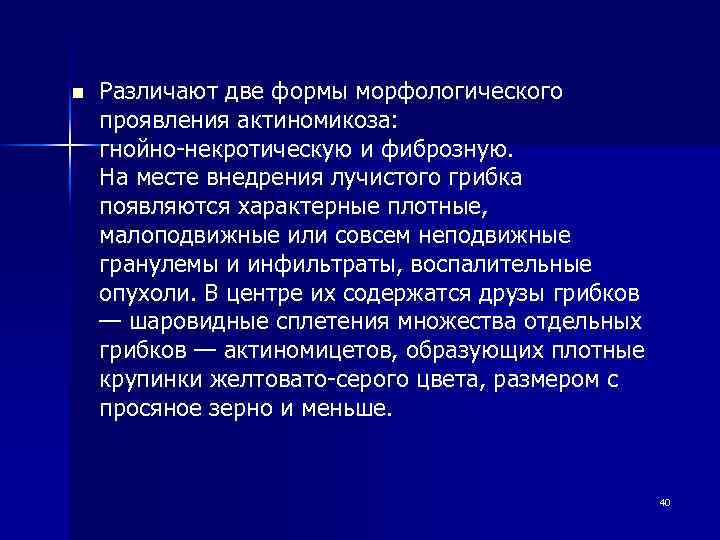 Различают две формы морфологического проявления актиномикоза: гнойно-некротическую и фиброзную. На месте внедрения лучистого грибка появляются характерные плотные, малоподвижные или совсем неподвижные гранулемы и инфильтраты, воспалительные опухоли. В центре их содержатся друзы грибков — шаровидные сплетения множества отдельных грибков — актиномицетов, образующих плотные крупинки желтовато-серого цвета, размером с просяное зерно и меньше.

40